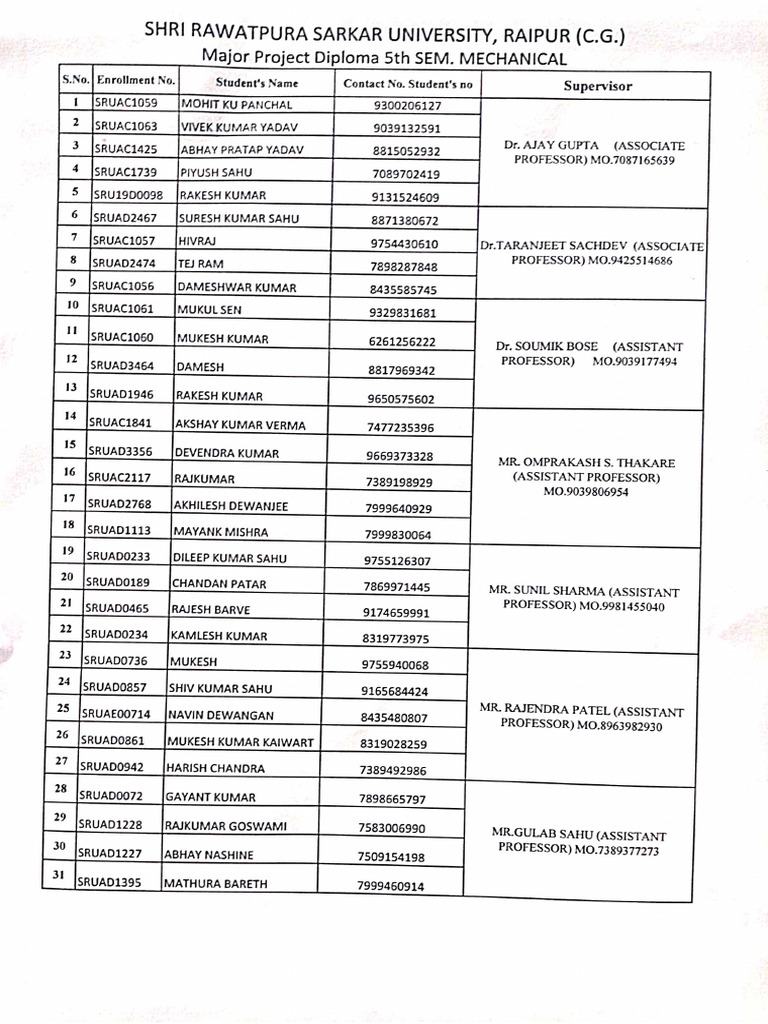 SHRI RAWATPURA SARKAR UNIVERSITY, RAIPUR (C.G.)
Major Project Diploma 5th SEM. MECHANICAL

| S.No. | Enrollment No. | Student's Name | Contact No. Student's no | Supervisor |
|---|---|---|---|---|
| 1 | SRUAC1059 | MOHIT KU PANCHAL | 9300206127 | Dr. AJAY GUPTA (ASSOCIATE PROFESSOR) MO.7087165639 |
| 2 | SRUAC1063 | VIVEK KUMAR YADAV | 9039132591 | |
| 3 | SRUAC1425 | ABHAY PRATAP YADAV | 8815052932 | |
| 4 | SRUAC1739 | PIYUSH SAHU | 7089702419 | |
| 5 | SRU19D0098 | RAKESH KUMAR | 9131524609 | |
| 6 | SRUAD2467 | SURESH KUMAR SAHU | 8871380672 | Dr.TARANJEET SACHDEV (ASSOCIATE PROFESSOR) MO.9425514686 |
| 7 | SRUAC1057 | HIVRAJ | 9754430610 | |
| 8 | SRUAD2474 | TEJ RAM | 7898287848 | |
| 9 | SRUAC1056 | DAMESHWAR KUMAR | 8435585745 | |
| 10 | SRUAC1061 | MUKUL SEN | 9329831681 | Dr. SOUMIK BOSE (ASSISTANT PROFESSOR) MO.9039177494 |
| 11 | SRUAC1060 | MUKESH KUMAR | 6261256222 | |
| 12 | SRUAD3464 | DAMESH | 8817969342 | |
| 13 | SRUAD1946 | RAKESH KUMAR | 9650575602 | |
| 14 | SRUAC1841 | AKSHAY KUMAR VERMA | 7477235396 | MR. OMPRAKASH S. THAKARE (ASSISTANT PROFESSOR) MO.9039806954 |
| 15 | SRUAD3356 | DEVENDRA KUMAR | 9669373328 | |
| 16 | SRUAC2117 | RAJKUMAR | 7389198929 | |
| 17 | SRUAD2768 | AKHILESH DEWANJEE | 7999640929 | |
| 18 | SRUAD1113 | MAYANK MISHRA | 7999830064 | |
| 19 | SRUAD0233 | DILEEP KUMAR SAHU | 9755126307 | MR. SUNIL SHARMA (ASSISTANT PROFESSOR) MO.9981455040 |
| 20 | SRUAD0189 | CHANDAN PATAR | 7869971445 | |
| 21 | SRUAD0465 | RAJESH BARVE | 9174659991 | |
| 22 | SRUAD0234 | KAMLESH KUMAR | 8319773975 | |
| 23 | SRUAD0736 | MUKESH | 9755940068 | MR. RAJENDRA PATEL (ASSISTANT PROFESSOR) MO.8963982930 |
| 24 | SRUAD0857 | SHIV KUMAR SAHU | 9165684424 | |
| 25 | SRUAE00714 | NAVIN DEWANGAN | 8435480807 | |
| 26 | SRUAD0861 | MUKESH KUMAR KAIWART | 8319028259 | |
| 27 | SRUAD0942 | HARISH CHANDRA | 7389492986 | |
| 28 | SRUAD0072 | GAYANT KUMAR | 7898665797 | MR.GULAB SAHU (ASSISTANT PROFESSOR) MO.7389377273 |
| 29 | SRUAD1228 | RAJKUMAR GOSWAMI | 7583006990 | |
| 30 | SRUAD1227 | ABHAY NASHINE | 7509154198 | |
| 31 | SRUAD1395 | MATHURA BARETH | 7999460914 | |